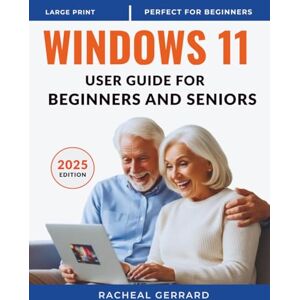 LARGE PRINT

PERFECT FOR BEGINNERS

WINDOWS 11

USER GUIDE FOR BEGINNERS AND SENIORS

2025 EDITION

RACHEAL GERRARD